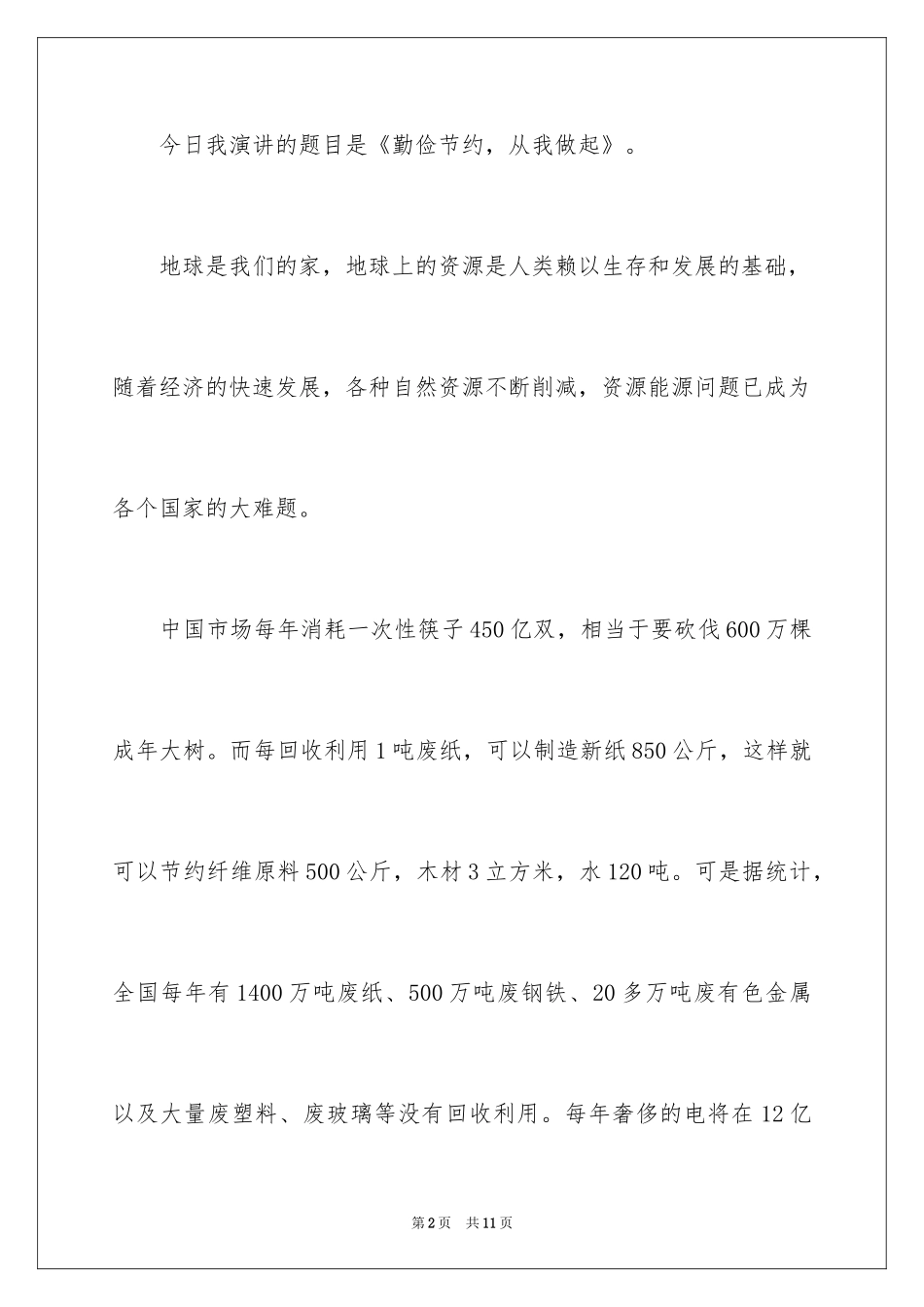 今日我演讲的题目是《勤俭节约，从我做起》。

地球是我们的家，地球上的资源是人类赖以生存和发展的基础，随着经济的快速发展，各种自然资源不断削减，资源能源问题已成为各个国家的大难题。

中国市场每年消耗一次性筷子450亿双，相当于要砍伐600万棵成年大树。而每回收利用1吨废纸，可以制造新纸850公斤，这样就可以节约纤维原料500公斤，木材3立方米，水120吨。可是据统计，全国每年有1400万吨废纸、500万吨废钢铁、20多万吨废有色金属以及大量废塑料、废玻璃等没有回收利用。每年奢侈的电将在12亿

第2页　共11页